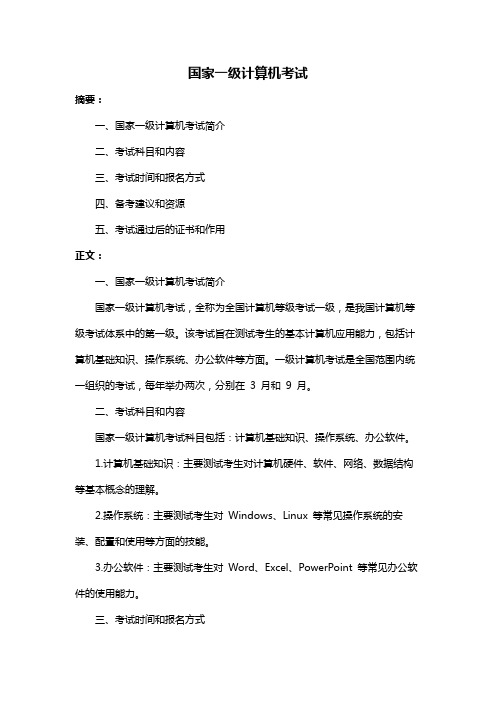 国家一级计算机考试

摘要：

一、国家一级计算机考试简介

二、考试科目和内容

三、考试时间和报名方式

四、备考建议和资源

五、考试通过后的证书和作用

正文：

一、国家一级计算机考试简介

国家一级计算机考试，全称为全国计算机等级考试一级，是我国计算机等级考试体系中的第一级。该考试旨在测试考生的基本计算机应用能力，包括计算机基础知识、操作系统、办公软件等方面。一级计算机考试是全国范围内统一组织的考试，每年举办两次，分别在 3 月和 9 月。

二、考试科目和内容

国家一级计算机考试科目包括：计算机基础知识、操作系统、办公软件。

1.计算机基础知识：主要测试考生对计算机硬件、软件、网络、数据结构等基本概念的理解。

2.操作系统：主要测试考生对 Windows、Linux 等常见操作系统的安装、配置和使用等方面的技能。

3.办公软件：主要测试考生对 Word、Excel、PowerPoint 等常见办公软件的使用能力。

三、考试时间和报名方式